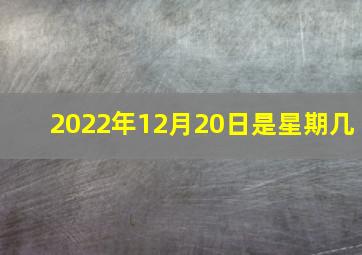 2022年12月20日是星期几